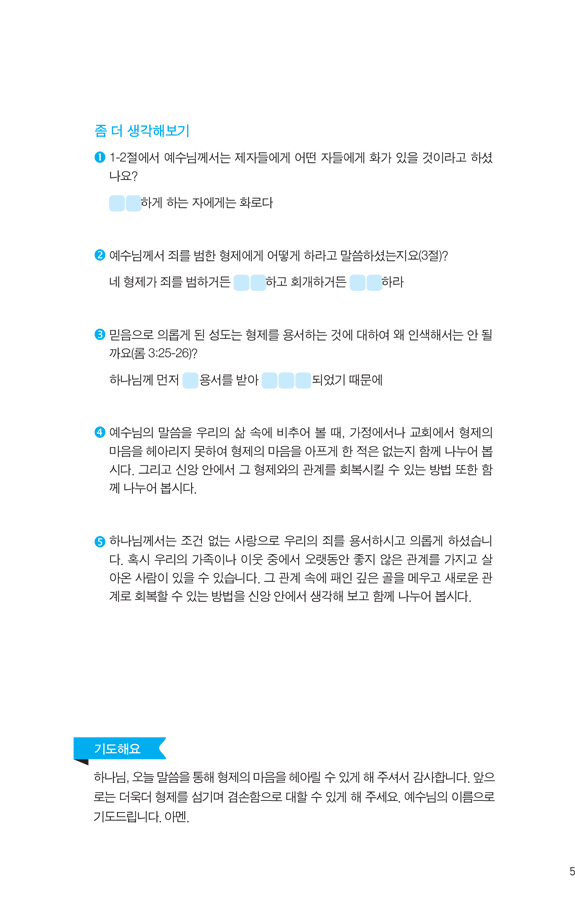 좀 더 생각해보기

❶ 1-2절에서 예수님께서는 제자들에게 어떤 자들에게 화가 있을 것이라고 하셨나요?

하게 하는 자에게는 화로다

❷ 예수님께서 죄를 범한 형제에게 어떻게 하라고 말씀하셨는지요(3절)?

네 형제가 죄를 범하거든 하고 회개하거든 하라

❸ 믿음으로 의롭게 된 성도는 형제를 용서하는 것에 대하여 왜 인색해서는 안 될까요(롬 3:25-26)?

하나님께 먼저 용서를 받아 되었기 때문에

❹ 예수님의 말씀을 우리의 삶 속에 비추어 볼 때, 가정에서나 교회에서 형제의 마음을 헤아리지 못하여 형제의 마음을 아프게 한 적은 없는지 함께 나누어 봅시다. 그리고 신앙 안에서 그 형제와의 관계를 회복시킬 수 있는 방법 또한 함께 나누어 봅시다.

❺ 하나님께서는 조건 없는 사랑으로 우리의 죄를 용서하시고 의롭게 하셨습니다. 혹시 우리의 가족이나 이웃 중에서 오랫동안 좋지 않은 관계를 가지고 살아온 사람이 있을 수 있습니다. 그 관계 속에 패인 깊은 골을 메우고 새로운 관계로 회복할 수 있는 방법을 신앙 안에서 생각해 보고 함께 나누어 봅시다.

기도해요

하나님, 오늘 말씀을 통해 형제의 마음을 헤아릴 수 있게 해 주셔서 감사합니다. 앞으로는 더욱더 형제를 섬기며 겸손함으로 대할 수 있게 해 주세요. 예수님의 이름으로 기도드립니다. 아멘.

5